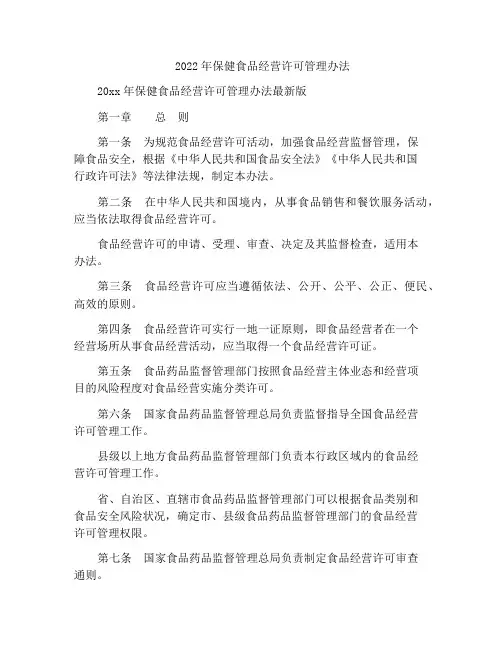 2022年保健食品经营许可管理办法

20xx年保健食品经营许可管理办法最新版

第一章　　总　则

第一条　为规范食品经营许可活动，加强食品经营监督管理，保障食品安全，根据《中华人民共和国食品安全法》《中华人民共和国行政许可法》等法律法规，制定本办法。

第二条　在中华人民共和国境内，从事食品销售和餐饮服务活动，应当依法取得食品经营许可。

食品经营许可的申请、受理、审查、决定及其监督检查，适用本办法。

第三条　食品经营许可应当遵循依法、公开、公平、公正、便民、高效的原则。

第四条　食品经营许可实行一地一证原则，即食品经营者在一个经营场所从事食品经营活动，应当取得一个食品经营许可证。

第五条　食品药品监督管理部门按照食品经营主体业态和经营项目的风险程度对食品经营实施分类许可。

第六条　国家食品药品监督管理总局负责监督指导全国食品经营许可管理工作。

县级以上地方食品药品监督管理部门负责本行政区域内的食品经营许可管理工作。

省、自治区、直辖市食品药品监督管理部门可以根据食品类别和食品安全风险状况，确定市、县级食品药品监督管理部门的食品经营许可管理权限。

第七条　国家食品药品监督管理总局负责制定食品经营许可审查通则。